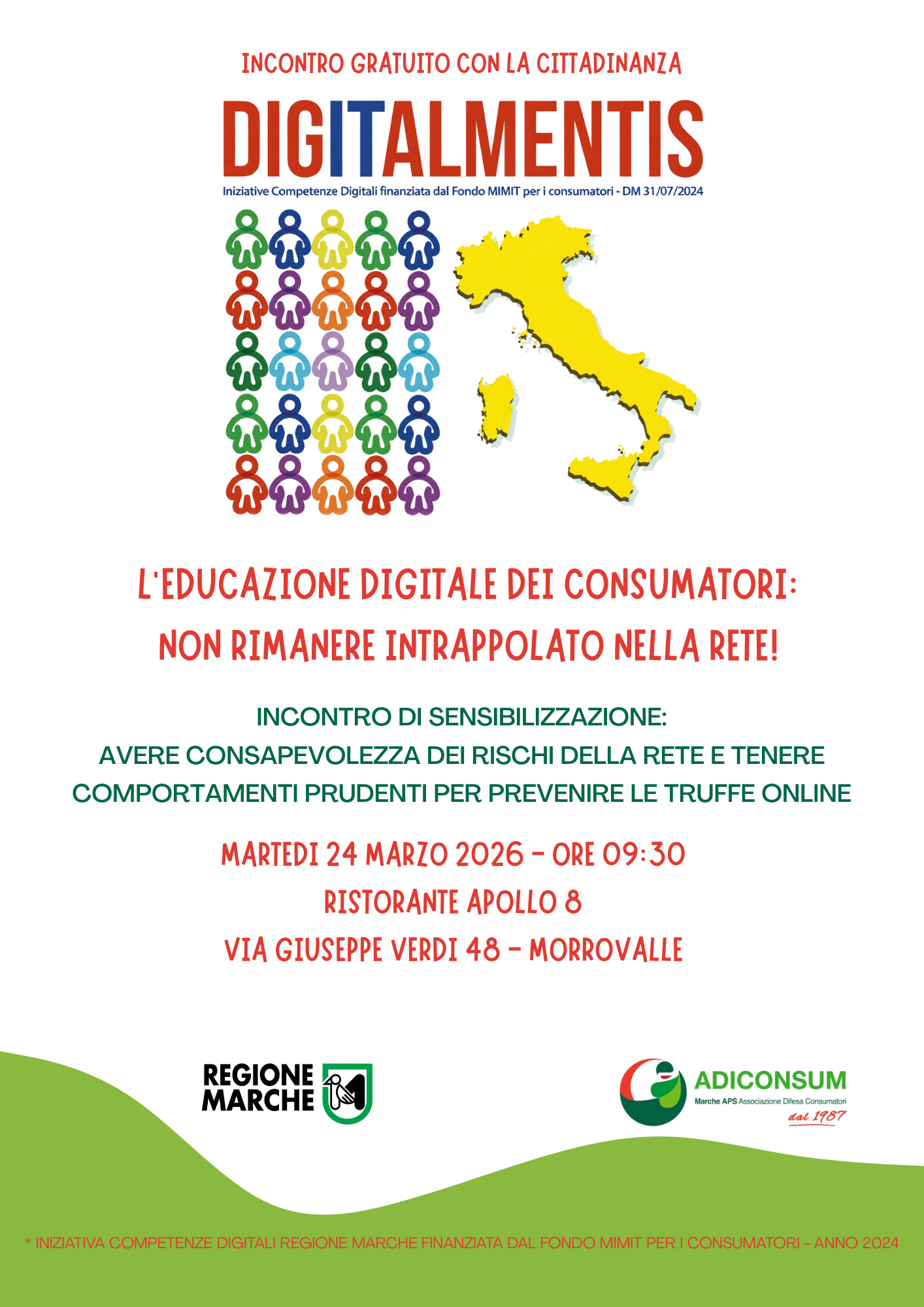 INCONTRO GRATUITO CON LA CITTADINANZA

DIGITALMENTIS

Iniziative Competenze Digitali finanziata dal Fondo MIMIT per i consumatori - DM 31/07/2024

L'EDUCAZIONE DIGITALE DEI CONSUMATORI:
NON RIMANERE INTRAPPOLATO NELLA RETE!

INCONTRO DI SENSIBILIZZAZIONE:
AVERE CONSAPEVOLEZZA DEI RISCHI DELLA RETE E TENERE COMPORTAMENTI PRUDENTI PER PREVENIRE LE TRUFFE ONLINE

MARTEDI 24 MARZO 2026 - ORE 09:30
RISTORANTE APOLLO 8
VIA GIUSEPPE VERDI 48 - MORROVALLE

REGIONE
MARCHE

ADICONSUM
Marche APS Associazione Difesa Consumatori
dal 1987

* INIZIATIVA COMPETENZE DIGITALI REGIONE MARCHE FINANZIATA DAL FONDO MIMIT PER I CONSUMATORI - ANNO 2024